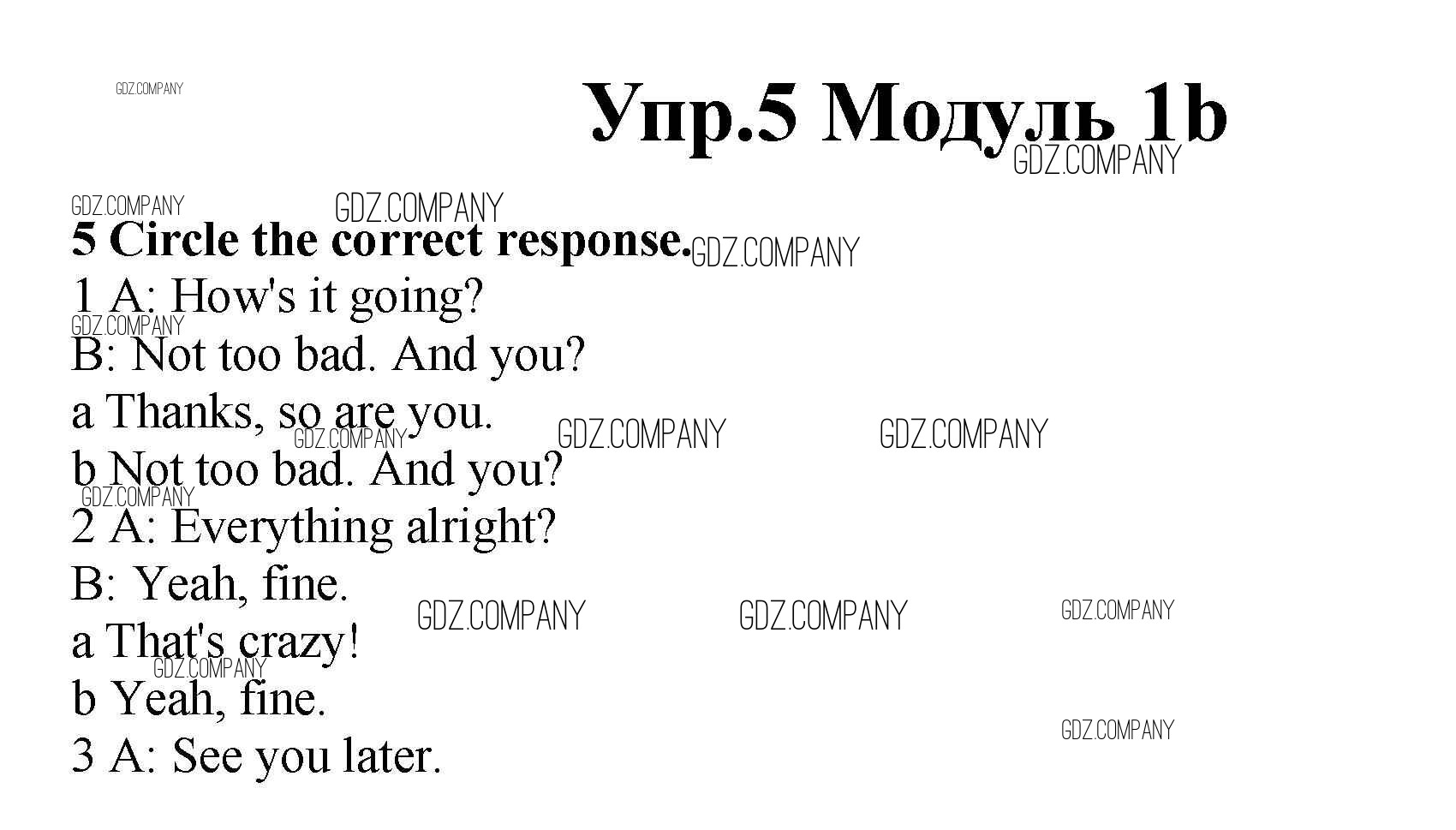 Упр.5 Модуль 1b

5 Circle the correct response.

1 A: How's it going?

B: Not too bad. And you?

a Thanks, so are you.

b Not too bad. And you?

2 A: Everything alright?

B: Yeah, fine.

a That's crazy!

b Yeah, fine.

3 A: See you later.

GDZ.COMPANY